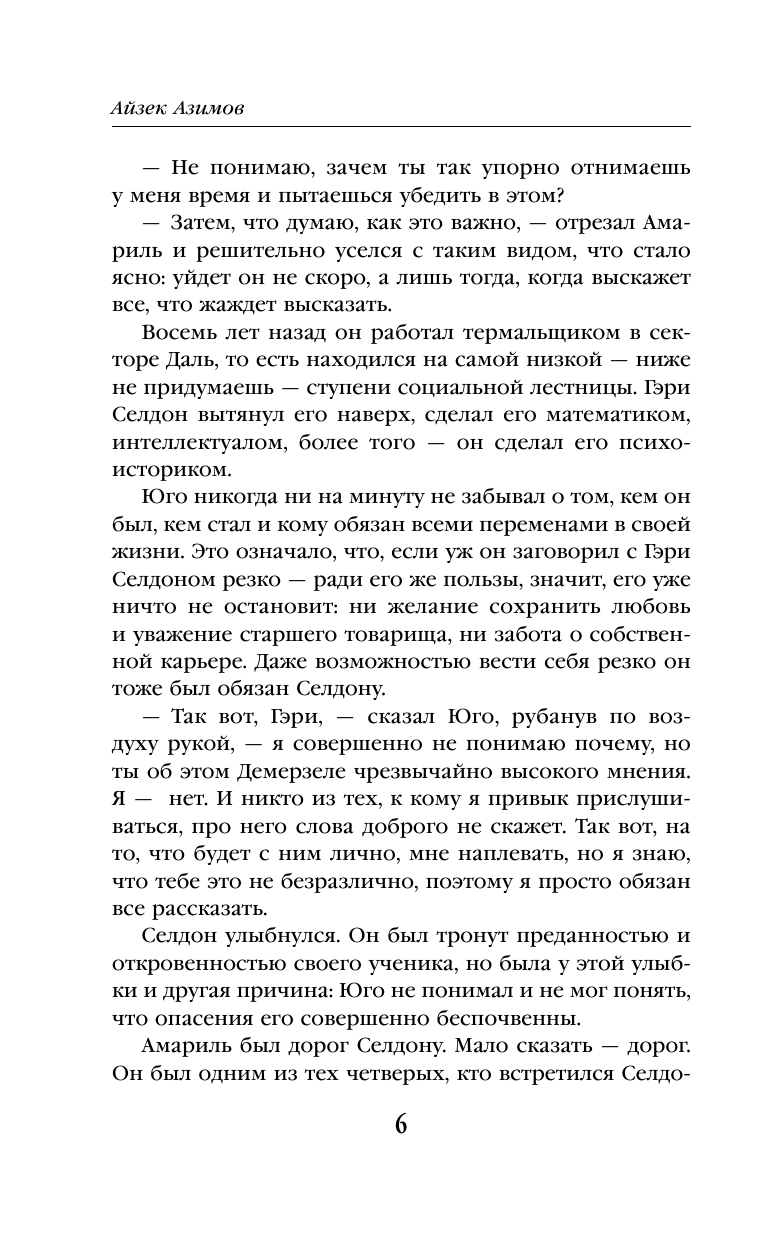 Айзек Азимов

— Не понимаю, зачем ты так упорно отнимаешь у меня время и пытаешься убедить в этом?

— Затем, что думаю, как это важно, — отрезал Амариль и решительно уселся с таким видом, что стало ясно: уйдет он не скоро, а лишь тогда, когда выскажет все, что жаждет высказать.

Восемь лет назад он работал термальщиком в секторе Даль, то есть находился на самой низкой — ниже не придумаешь — ступени социальной лестницы. Гэри Селдон вытянул его наверх, сделал его математиком, интеллектуалом, более того — он сделал его психоисториком.

Юго никогда ни на минуту не забывал о том, кем он был, кем стал и кому обязан всеми переменами в своей жизни. Это означало, что, если уж он заговорил с Гэри Селдоном резко — ради его же пользы, значит, его уже ничто не остановит: ни желание сохранить любовь и уважение старшего товарища, ни забота о собственной карьере. Даже возможностью вести себя резко он тоже был обязан Селдону.

— Так вот, Гэри, — сказал Юго, рубанув по воздуху рукой, — я совершенно не понимаю почему, но ты об этом Демерзеле чрезвычайно высокого мнения. Я — нет. И никто из тех, к кому я привык прислушиваться, про него слова доброго не скажет. Так вот, на то, что будет с ним лично, мне наплевать, но я знаю, что тебе это не безразлично, поэтому я просто обязан все рассказать.

Селдон улыбнулся. Он был тронут преданностью и откровенностью своего ученика, но была у этой улыбки и другая причина: Юго не понимал и не мог понять, что опасения его совершенно беспочвенны.

Амариль был дорог Селдону. Мало сказать — дорог. Он был одним из тех четверых, кто встретился Селдо-

6